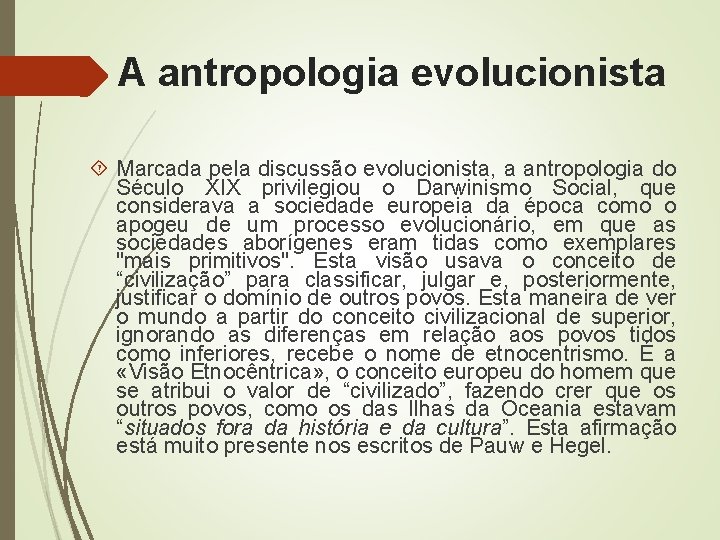 A antropologia evolucionista

Marcada pela discussão evolucionista, a antropologia do Século XIX privilegiou o Darwinismo Social, que considerava a sociedade europeia da época como o apogeu de um processo evolucionário, em que as sociedades aborígenes eram tidas como exemplares "mais primitivos". Esta visão usava o conceito de "civilização" para classificar, julgar e, posteriormente, justificar o domínio de outros povos. Esta maneira de ver o mundo a partir do conceito civilizacional de superior, ignorando as diferenças em relação aos povos tidos como inferiores, recebe o nome de etnocentrismo. É a «Visão Etnocêntrica», o conceito europeu do homem que se atribui o valor de "civilizado", fazendo crer que os outros povos, como os das Ilhas da Oceania estavam "situados fora da história e da cultura". Esta afirmação está muito presente nos escritos de Pauw e Hegel.